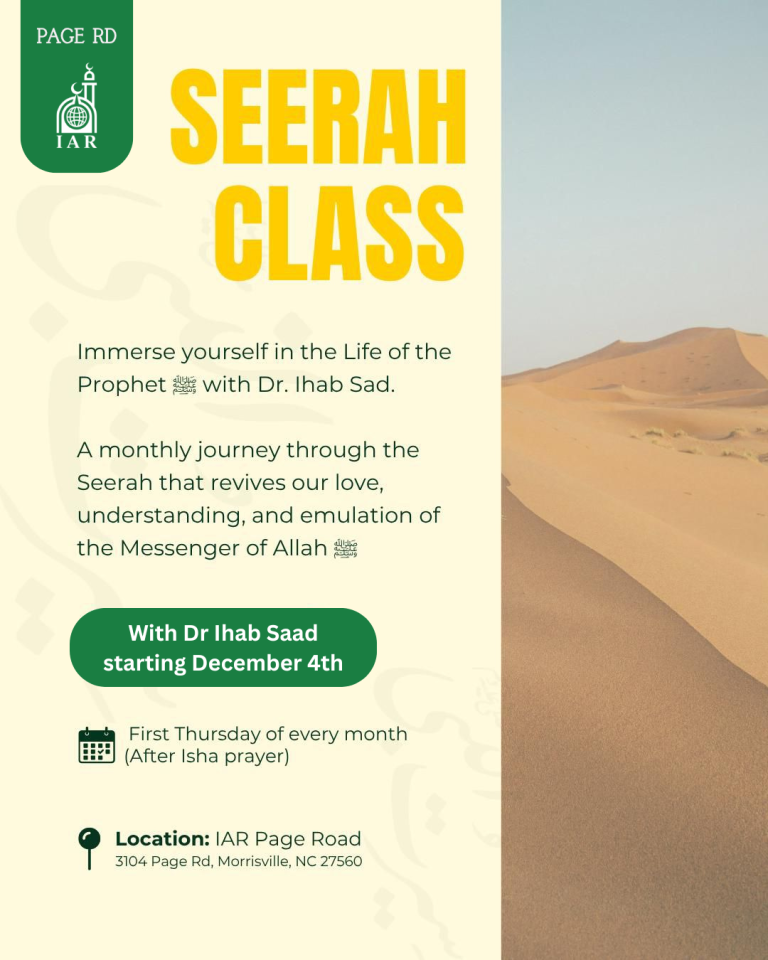 PAGE RD

IAR

SEERAH CLASS

Immerse yourself in the Life of the Prophet ﷺ with Dr. Ihab Sad.

A monthly journey through the Seerah that revives our love, understanding, and emulation of the Messenger of Allah ﷺ

With Dr Ihab Saad starting December 4th

First Thursday of every month (After Isha prayer)

Location: IAR Page Road
3104 Page Rd, Morrisville, NC 27560